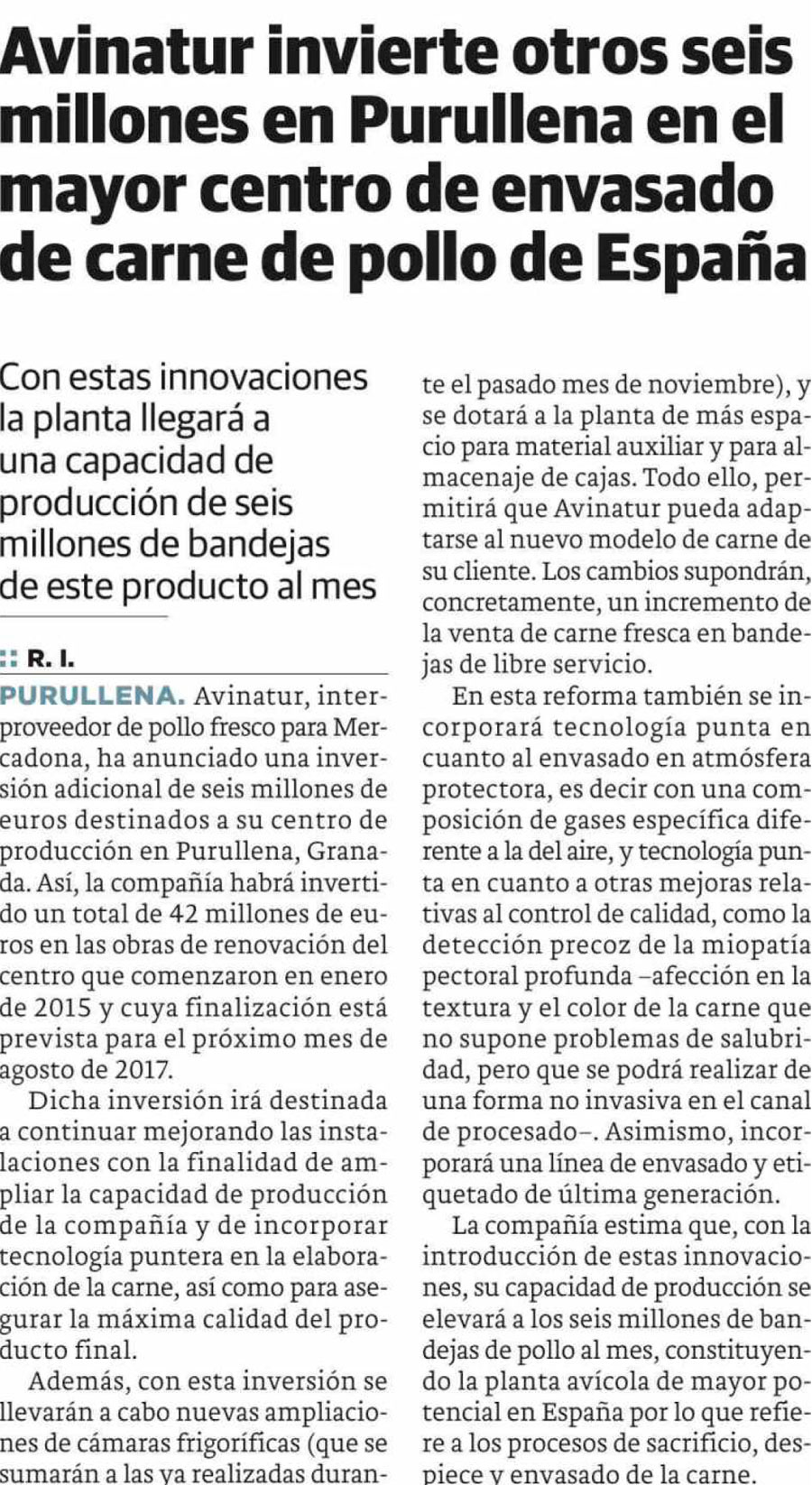 Avinatur invierte otros seis millones en Purullena en el mayor centro de envasado de carne de pollo de España

Con estas innovaciones la planta llegará a una capacidad de producción de seis millones de bandejas de este producto al mes

:: R. I.

PURULLENA. Avinatur, interproveedor de pollo fresco para Mercadona, ha anunciado una inversión adicional de seis millones de euros destinados a su centro de producción en Purullena, Granada. Así, la compañía habrá invertido un total de 42 millones de euros en las obras de renovación del centro que comenzaron en enero de 2015 y cuya finalización está prevista para el próximo mes de agosto de 2017.

Dicha inversión irá destinada a continuar mejorando las instalaciones con la finalidad de ampliar la capacidad de producción de la compañía y de incorporar tecnología puntera en la elaboración de la carne, así como para asegurar la máxima calidad del producto final.

Además, con esta inversión se llevarán a cabo nuevas ampliaciones de cámaras frigoríficas (que se sumarán a las ya realizadas durante el pasado mes de noviembre), y se dotará a la planta de más espacio para material auxiliar y para almacenaje de cajas. Todo ello, permitirá que Avinatur pueda adaptarse al nuevo modelo de carne de su cliente. Los cambios supondrán, concretamente, un incremento de la venta de carne fresca en bandejas de libre servicio.

En esta reforma también se incorporará tecnología punta en cuanto al envasado en atmósfera protectora, es decir con una composición de gases específica diferente a la del aire, y tecnología punta en cuanto a otras mejoras relativas al control de calidad, como la detección precoz de la miopatía pectoral profunda –afección en la textura y el color de la carne que no supone problemas de salubridad, pero que se podrá realizar de una forma no invasiva en el canal de procesado–. Asimismo, incorporará una línea de envasado y etiquetado de última generación.

La compañía estima que, con la introducción de estas innovaciones, su capacidad de producción se elevará a los seis millones de bandejas de pollo al mes, constituyendo la planta avícola de mayor potencial en España por lo que refiere a los procesos de sacrificio, despiece y envasado de la carne.